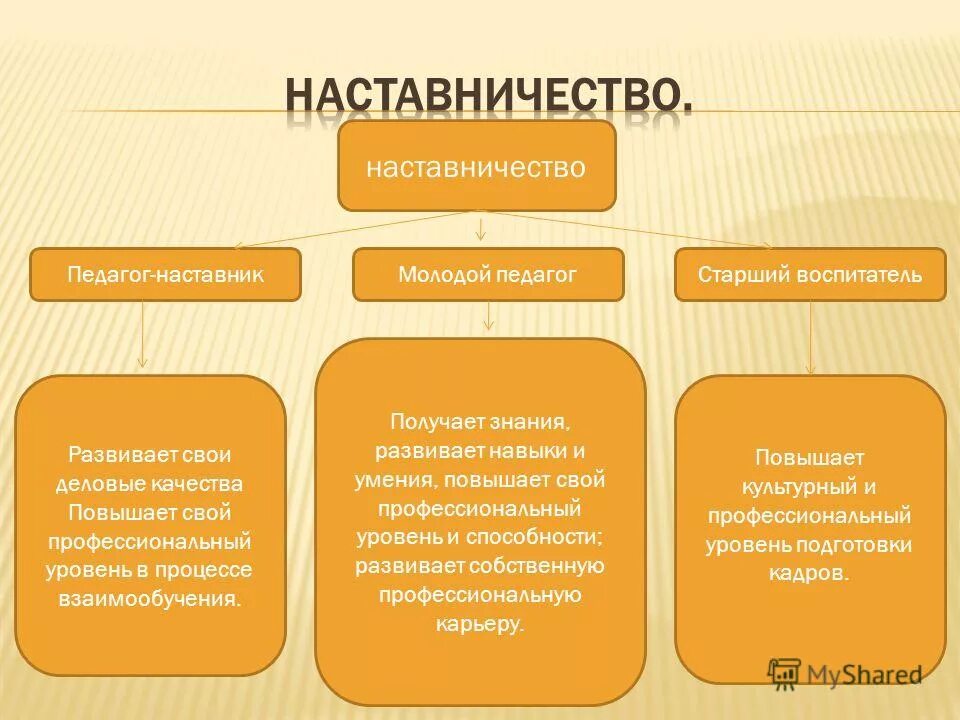 НАСТАВНИЧЕСТВО.

наставничество

Педагог-наставник

Молодой педагог

Старший воспитатель

Развивает свои деловые качества Повышает свой профессиональный уровень в процессе взаимообучения.

Получает знания, развивает навыки и умения, повышает свой профессиональный уровень и способности; развивает собственную профессиональную карьеру.

Повышает культурный и профессиональный уровень подготовки кадров.

MyShared